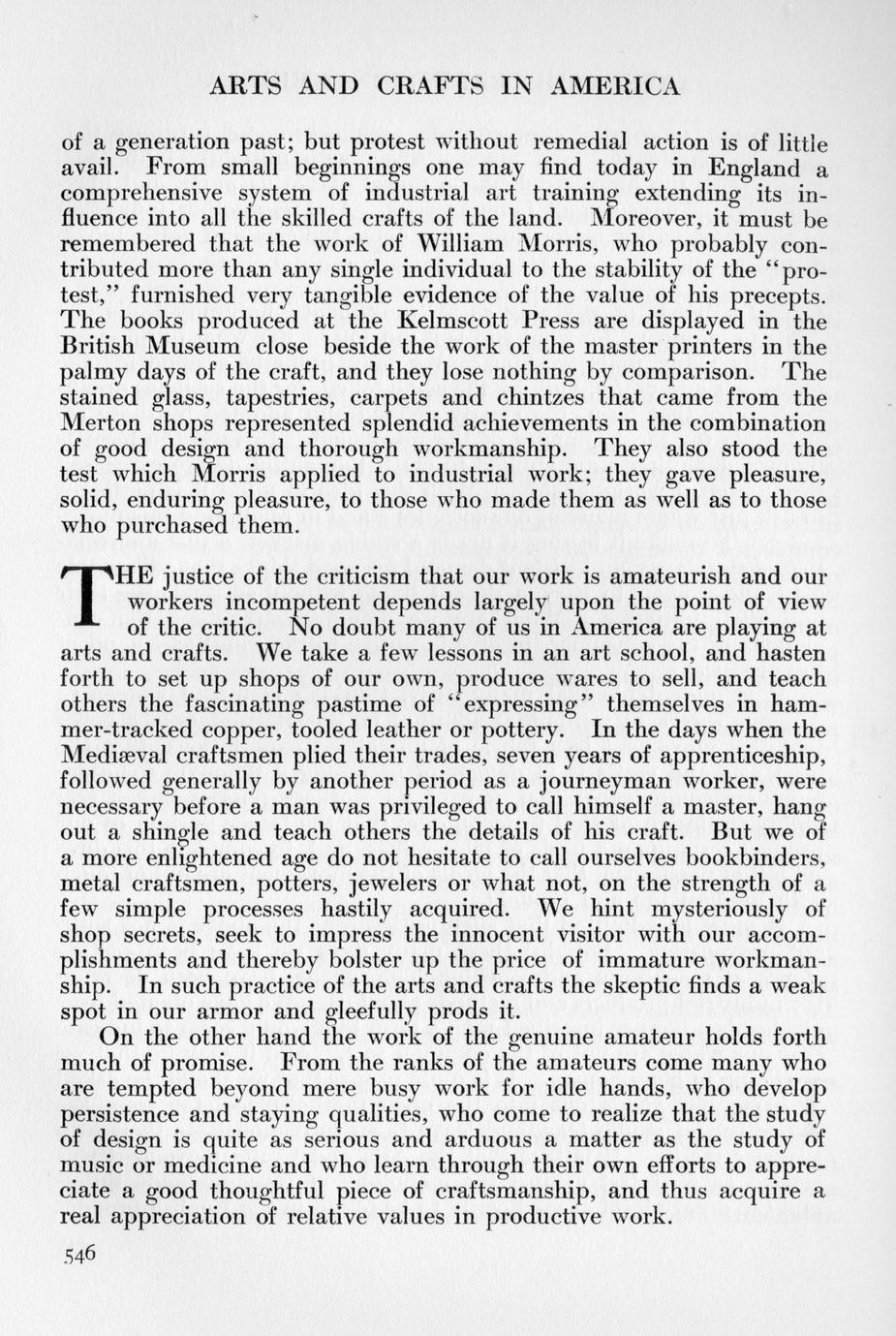 ARTS AND CRAFTS IN AMERICA

of a generation past; but protest without remedial action is of little avail. From small beginnings one may find today in England a comprehensive system of industrial art training extending its influence into all the skilled crafts of the land. Moreover, it must be remembered that the work of William Morris, who probably contributed more than any single individual to the stability of the "protest," furnished very tangible evidence of the value of his precepts. The books produced at the Kelmscott Press are displayed in the British Museum close beside the work of the master printers in the palmy days of the craft, and they lose nothing by comparison. The stained glass, tapestries, carpets and chintzes that came from the Merton shops represented splendid achievements in the combination of good design and thorough workmanship. They also stood the test which Morris applied to industrial work; they gave pleasure, solid, enduring pleasure, to those who made them as well as to those who purchased them.

THE justice of the criticism that our work is amateurish and our workers incompetent depends largely upon the point of view of the critic. No doubt many of us in America are playing at arts and crafts. We take a few lessons in an art school, and hasten forth to set up shops of our own, produce wares to sell, and teach others the fascinating pastime of "expressing" themselves in hammer-tracked copper, tooled leather or pottery. In the days when the Mediæval craftsmen plied their trades, seven years of apprenticeship, followed generally by another period as a journeyman worker, were necessary before a man was privileged to call himself a master, hang out a shingle and teach others the details of his craft. But we of a more enlightened age do not hesitate to call ourselves bookbinders, metal craftsmen, potters, jewelers or what not, on the strength of a few simple processes hastily acquired. We hint mysteriously of shop secrets, seek to impress the innocent visitor with our accomplishments and thereby bolster up the price of immature workmanship. In such practice of the arts and crafts the skeptic finds a weak spot in our armor and gleefully prods it.

On the other hand the work of the genuine amateur holds forth much of promise. From the ranks of the amateurs come many who are tempted beyond mere busy work for idle hands, who develop persistence and staying qualities, who come to realize that the study of design is quite as serious and arduous a matter as the study of music or medicine and who learn through their own efforts to appreciate a good thoughtful piece of craftsmanship, and thus acquire a real appreciation of relative values in productive work.

546